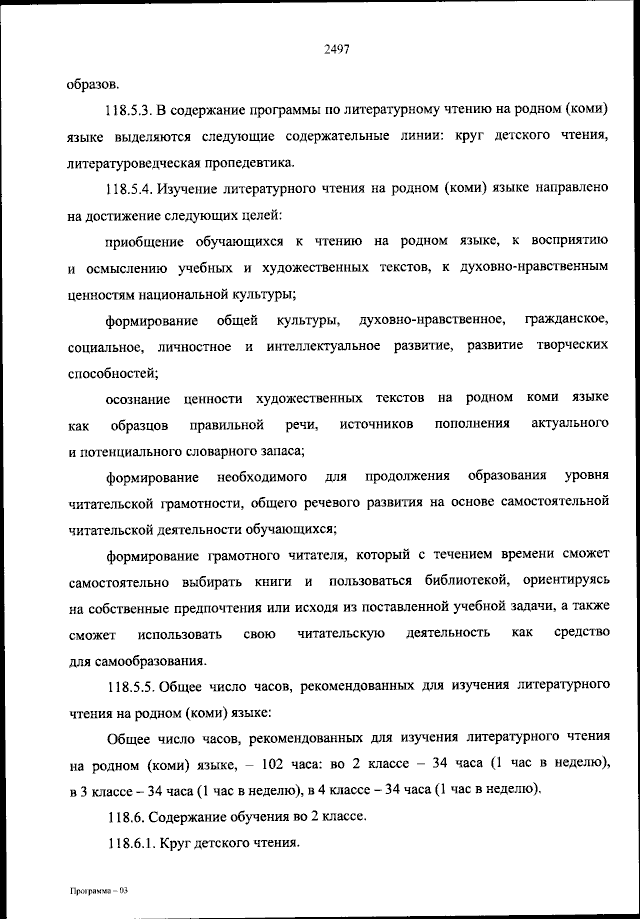 2497

образов.

118.5.3. В содержание программы по литературному чтению на родном (коми) языке выделяются следующие содержательные линии: круг детского чтения, литературоведческая пропедевтика.

118.5.4. Изучение литературного чтения на родном (коми) языке направлено на достижение следующих целей:

приобщение обучающихся к чтению на родном языке, к восприятию и осмыслению учебных и художественных текстов, к духовно-нравственным ценностям национальной культуры;

формирование общей культуры, духовно-нравственное, гражданское, социальное, личностное и интеллектуальное развитие, развитие творческих способностей;

осознание ценности художественных текстов на родном коми языке как образцов правильной речи, источников пополнения актуального и потенциального словарного запаса;

формирование необходимого для продолжения образования уровня читательской грамотности, общего речевого развития на основе самостоятельной читательской деятельности обучающихся;

формирование грамотного читателя, который с течением времени сможет самостоятельно выбирать книги и пользоваться библиотекой, ориентируясь на собственные предпочтения или исходя из поставленной учебной задачи, а также сможет использовать свою читательскую деятельность как средство для самообразования.

118.5.5. Общее число часов, рекомендованных для изучения литературного чтения на родном (коми) языке:

Общее число часов, рекомендованных для изучения литературного чтения на родном (коми) языке, – 102 часа: во 2 классе – 34 часа (1 час в неделю), в 3 классе – 34 часа (1 час в неделю), в 4 классе – 34 часа (1 час в неделю).

118.6. Содержание обучения во 2 классе.

118.6.1. Круг детского чтения.

Программа – 03